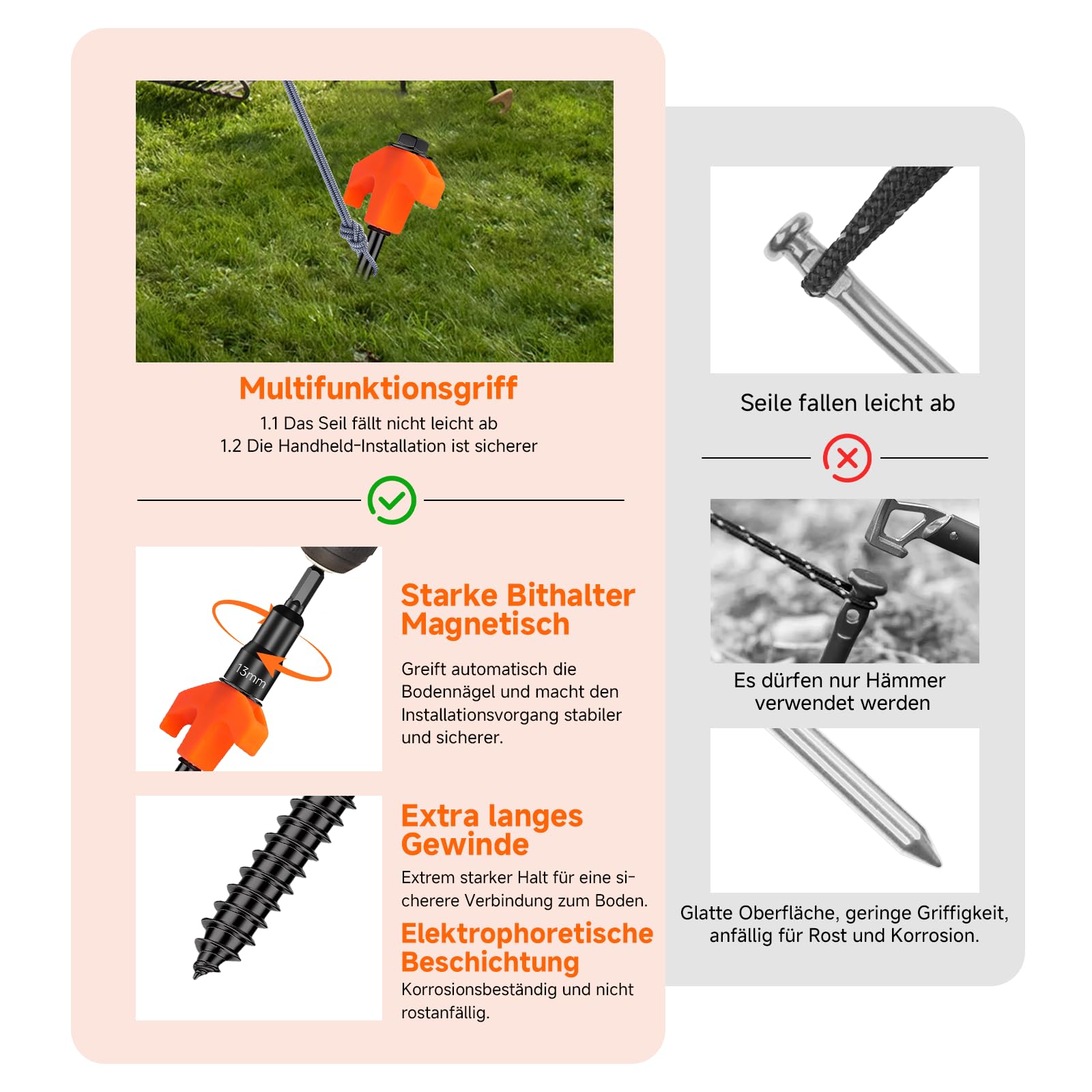 Multifunktionsgriff

1.1 Das Seil fällt nicht leicht ab
1.2 Die Handheld-Installation ist sicherer

13mm

Starke Bithalter Magnetisch

Greift automatisch die Bodennägel und macht den Installationsvorgang stabiler und sicherer.

Extra langes Gewinde

Extrem starker Halt für eine sicherere Verbindung zum Boden.

Elektrophoretische Beschichtung

Korrosionsbeständig und nicht rostanfällig.

Seile fallen leicht ab

Es dürfen nur Hämmer verwendet werden

Glatte Oberfläche, geringe Griffigkeit, anfällig für Rost und Korrosion.